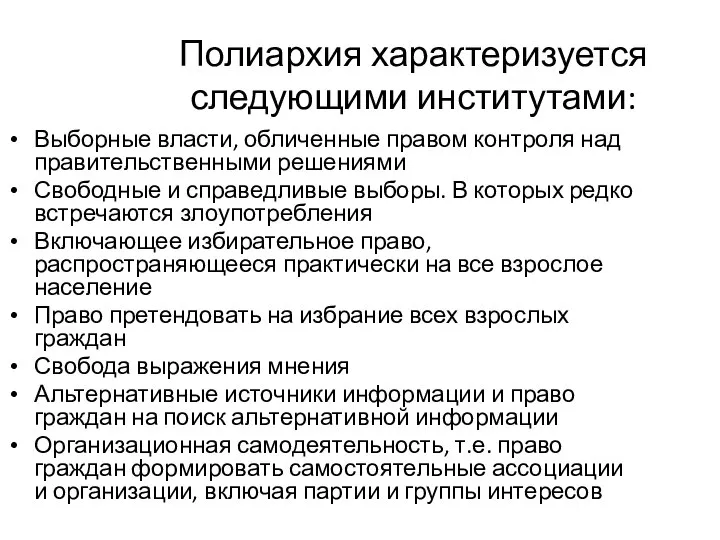 Полиархия характеризуется следующими институтами:

• Выборные власти, обличенные правом контроля над правительственными решениями
• Свободные и справедливые выборы. В которых редко встречаются злоупотребления
• Включающее избирательное право, распространяющееся практически на все взрослое население
• Право претендовать на избрание всех взрослых граждан
• Свобода выражения мнения
• Альтернативные источники информации и право граждан на поиск альтернативной информации
• Организационная самодеятельность, т.е. право граждан формировать самостоятельные ассоциации и организации, включая партии и группы интересов